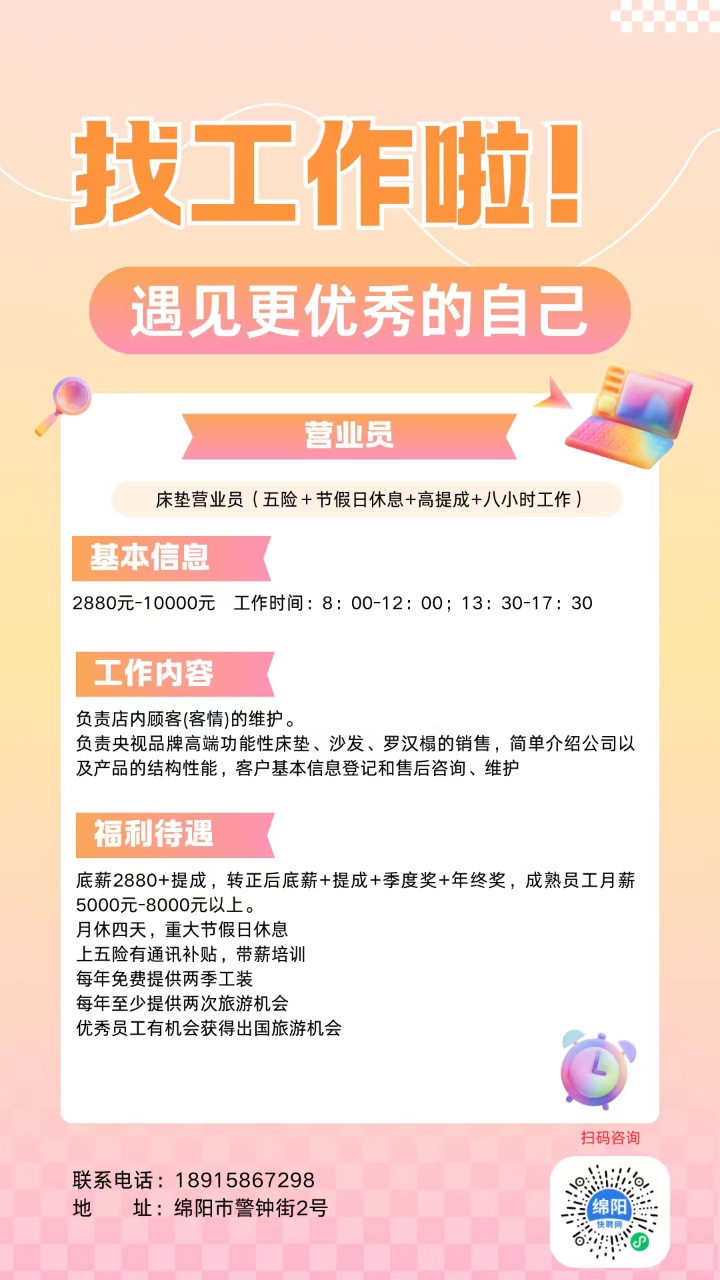 找工作啦!

遇见更优秀的自己

营业员

床垫营业员（五险＋节假日休息+高提成+八小时工作）

基本信息

2880元-10000元  工作时间：8：00-12：00；13：30-17：30

工作内容

负责店内顾客(客情)的维护。
负责央视品牌高端功能性床垫、沙发、罗汉榻的销售，简单介绍公司以及产品的结构性能，客户基本信息登记和售后咨询、维护

福利待遇

底薪2880+提成，转正后底薪+提成+季度奖+年终奖，成熟员工月薪5000元-8000元以上。
月休四天，重大节假日休息
上五险有通讯补贴，带薪培训
每年免费提供两季工装
每年至少提供两次旅游机会
优秀员工有机会获得出国旅游机会

扫码咨询

联系电话：18915867298
地  址：绵阳市警钟街2号

绵阳
快聘网